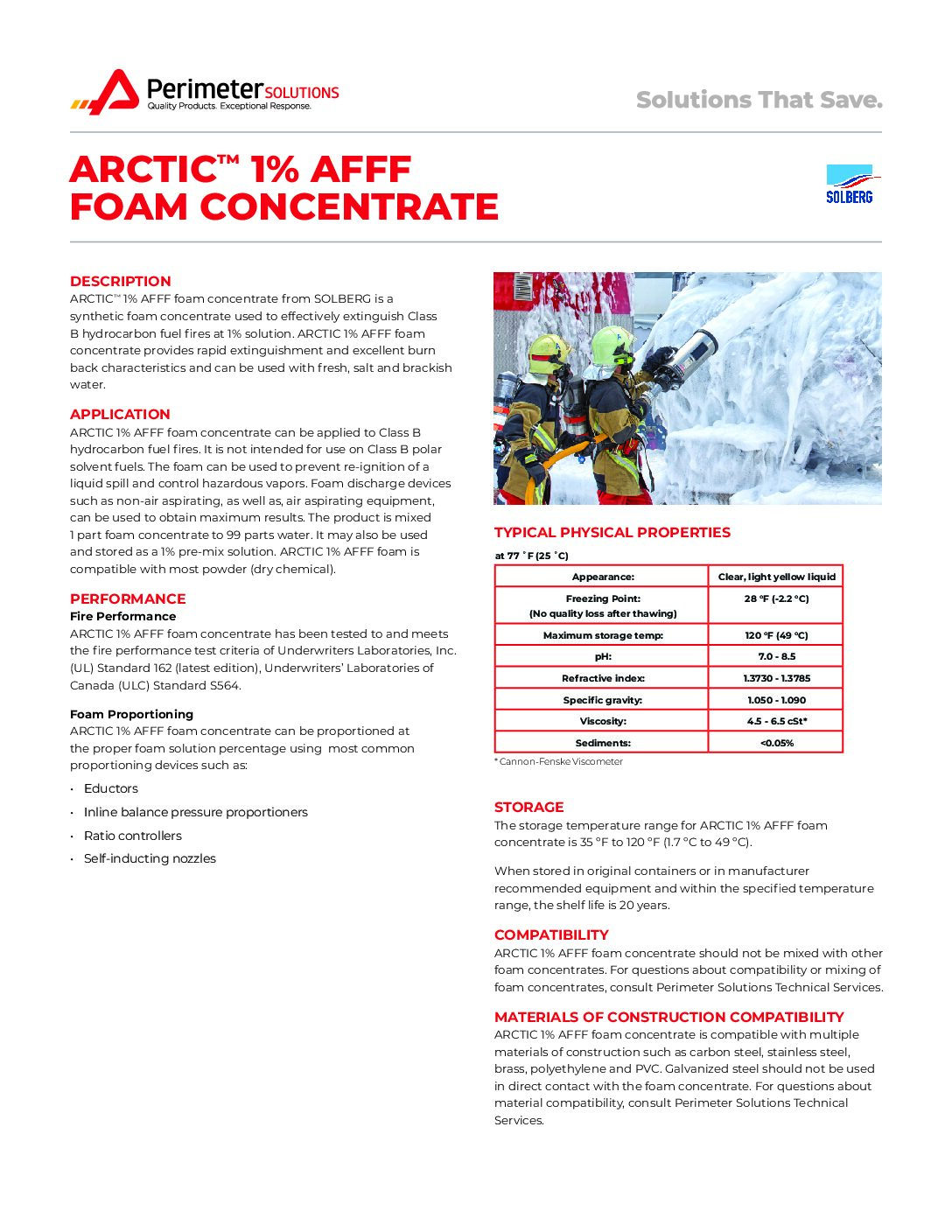 Perimeter SOLUTIONS
Quality Products. Exceptional Response.

Solutions That Save.

ARCTIC™ 1% AFFF FOAM CONCENTRATE

SOLBERG

DESCRIPTION
ARCTIC™ 1% AFFF foam concentrate from SOLBERG is a synthetic foam concentrate used to effectively extinguish Class B hydrocarbon fuel fires at 1% solution. ARCTIC 1% AFFF foam concentrate provides rapid extinguishment and excellent burn back characteristics and can be used with fresh, salt and brackish water.

APPLICATION
ARCTIC 1% AFFF foam concentrate can be applied to Class B hydrocarbon fuel fires. It is not intended for use on Class B polar solvent fuels. The foam can be used to prevent re-ignition of a liquid spill and control hazardous vapors. Foam discharge devices such as non-air aspirating, as well as, air aspirating equipment, can be used to obtain maximum results. The product is mixed 1 part foam concentrate to 99 parts water. It may also be used and stored as a 1% pre-mix solution. ARCTIC 1% AFFF foam is compatible with most powder (dry chemical).

PERFORMANCE
Fire Performance
ARCTIC 1% AFFF foam concentrate has been tested to and meets the fire performance test criteria of Underwriters Laboratories, Inc. (UL) Standard 162 (latest edition), Underwriters' Laboratories of Canada (ULC) Standard S564.

Foam Proportioning
ARCTIC 1% AFFF foam concentrate can be proportioned at the proper foam solution percentage using most common proportioning devices such as:

• Eductors
• Inline balance pressure proportioners
• Ratio controllers
• Self-inducting nozzles

TYPICAL PHYSICAL PROPERTIES
at 77 °F (25 °C)

| Appearance: | Clear, light yellow liquid |
|---|---|
| Freezing Point: (No quality loss after thawing) | 28 °F (-2.2 °C) |
| Maximum storage temp: | 120 °F (49 °C) |
| pH: | 7.0 - 8.5 |
| Refractive index: | 1.3730 - 1.3785 |
| Specific gravity: | 1.050 - 1.090 |
| Viscosity: | 4.5 - 6.5 cSt* |
| Sediments: | <0.05% |

* Cannon-Fenske Viscometer

STORAGE
The storage temperature range for ARCTIC 1% AFFF foam concentrate is 35 °F to 120 °F (1.7 °C to 49 °C).

When stored in original containers or in manufacturer recommended equipment and within the specified temperature range, the shelf life is 20 years.

COMPATIBILITY
ARCTIC 1% AFFF foam concentrate should not be mixed with other foam concentrates. For questions about compatibility or mixing of foam concentrates, consult Perimeter Solutions Technical Services.

MATERIALS OF CONSTRUCTION COMPATIBILITY
ARCTIC 1% AFFF foam concentrate is compatible with multiple materials of construction such as carbon steel, stainless steel, brass, polyethylene and PVC. Galvanized steel should not be used in direct contact with the foam concentrate. For questions about material compatibility, consult Perimeter Solutions Technical Services.